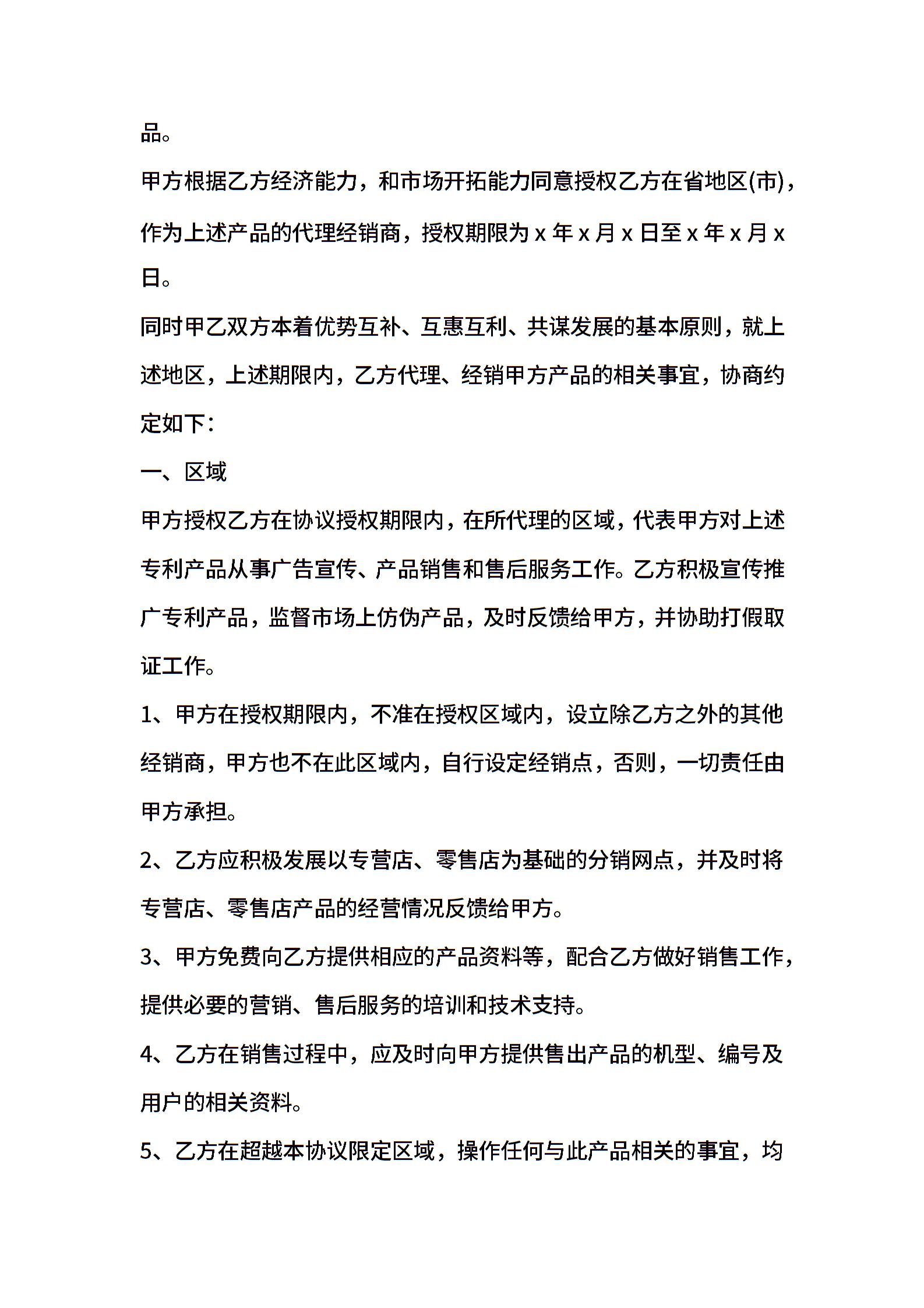 品。

甲方根据乙方经济能力，和市场开拓能力同意授权乙方在省地区(市)，作为上述产品的代理经销商，授权期限为 x 年 x 月 x 日至 x 年 x 月 x 日。

同时甲乙双方本着优势互补、互惠互利、共谋发展的基本原则，就上述地区，上述期限内，乙方代理、经销甲方产品的相关事宜，协商约定如下：

一、区域

甲方授权乙方在协议授权期限内，在所代理的区域，代表甲方对上述专利产品从事广告宣传、产品销售和售后服务工作。乙方积极宣传推广专利产品，监督市场上仿伪产品，及时反馈给甲方，并协助打假取证工作。

1、甲方在授权期限内，不准在授权区域内，设立除乙方之外的其他经销商，甲方也不在此区域内，自行设定经销点，否则，一切责任由甲方承担。

2、乙方应积极发展以专营店、零售店为基础的分销网点，并及时将专营店、零售店产品的经营情况反馈给甲方。

3、甲方免费向乙方提供相应的产品资料等，配合乙方做好销售工作，提供必要的营销、售后服务的培训和技术支持。

4、乙方在销售过程中，应及时向甲方提供售出产品的机型、编号及用户的相关资料。

5、乙方在超越本协议限定区域，操作任何与此产品相关的事宜，均